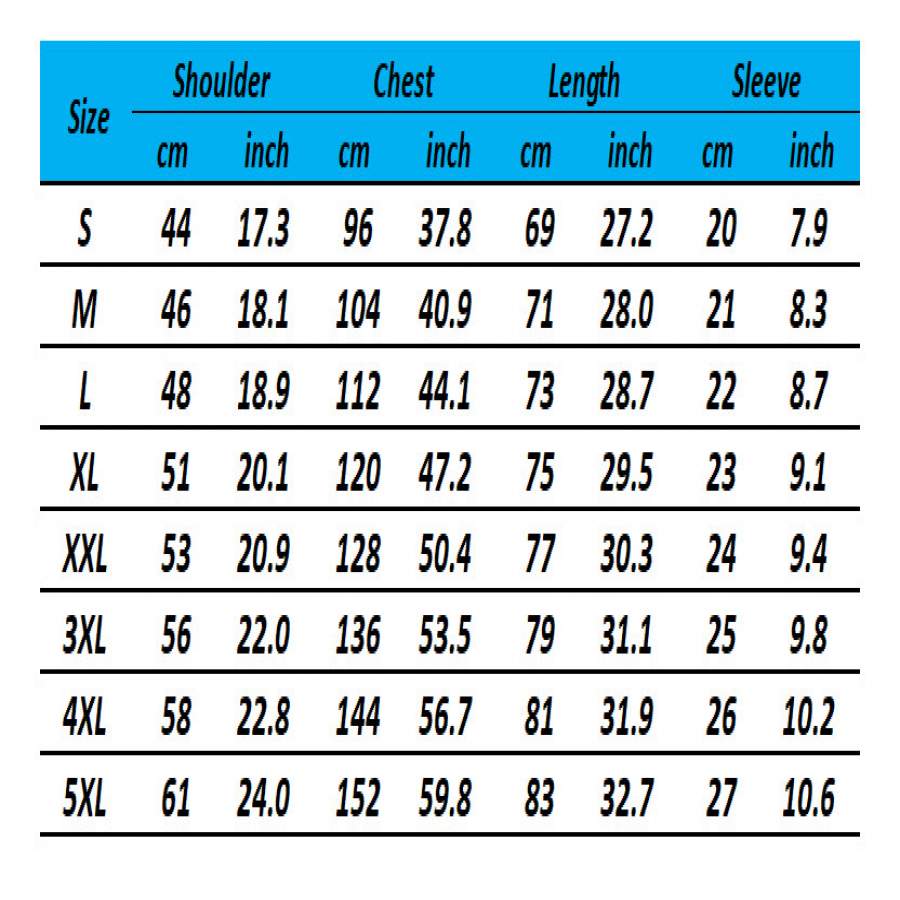 | Size | Shoulder cm | Shoulder inch | Chest cm | Chest inch | Length cm | Length inch | Sleeve cm | Sleeve inch |
|---|---|---|---|---|---|---|---|---|
| S | 44 | 17.3 | 96 | 37.8 | 69 | 27.2 | 20 | 7.9 |
| M | 46 | 18.1 | 104 | 40.9 | 71 | 28.0 | 21 | 8.3 |
| L | 48 | 18.9 | 112 | 44.1 | 73 | 28.7 | 22 | 8.7 |
| XL | 51 | 20.1 | 120 | 47.2 | 75 | 29.5 | 23 | 9.1 |
| XXL | 53 | 20.9 | 128 | 50.4 | 77 | 30.3 | 24 | 9.4 |
| 3XL | 56 | 22.0 | 136 | 53.5 | 79 | 31.1 | 25 | 9.8 |
| 4XL | 58 | 22.8 | 144 | 56.7 | 81 | 31.9 | 26 | 10.2 |
| 5XL | 61 | 24.0 | 152 | 59.8 | 83 | 32.7 | 27 | 10.6 |